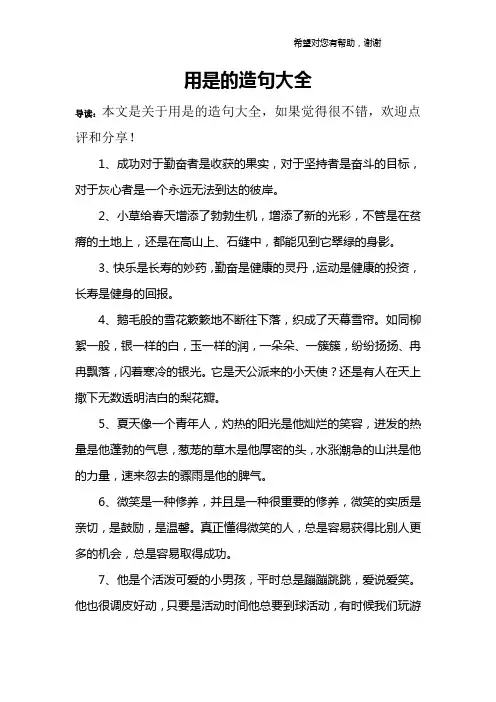 希望对您有帮助，谢谢

用是的造句大全

导读：本文是关于用是的造句大全，如果觉得很不错，欢迎点评和分享！

1、成功对于勤奋者是收获的果实，对于坚持者是奋斗的目标，对于灰心者是一个永远无法到达的彼岸。

2、小草给春天增添了勃勃生机，增添了新的光彩，不管是在贫瘠的土地上，还是在高山上、石缝中，都能见到它翠绿的身影。

3、快乐是长寿的妙药，勤奋是健康的灵丹，运动是健康的投资，长寿是健身的回报。

4、鹅毛般的雪花簌簌地不断往下落，织成了天幕雪帘。如同柳絮一般，银一样的白，玉一样的润，一朵朵、一簇簇，纷纷扬扬、冉冉飘落，闪着寒冷的银光。它是天公派来的小天使？还是有人在天上撒下无数透明洁白的梨花瓣。

5、夏天像一个青年人，灼热的阳光是他灿烂的笑容，迸发的热量是他蓬勃的气息，葱茏的草木是他厚密的头，水涨潮急的山洪是他的力量，速来忽去的骤雨是他的脾气。

6、微笑是一种修养，并且是一种很重要的修养，微笑的实质是亲切，是鼓励，是温馨。真正懂得微笑的人，总是容易获得比别人更多的机会，总是容易取得成功。

7、他是个活泼可爱的小男孩，平时总是蹦蹦跳跳，爱说爱笑。他也很调皮好动，只要是活动时间他总要到球活动，有时候我们玩游